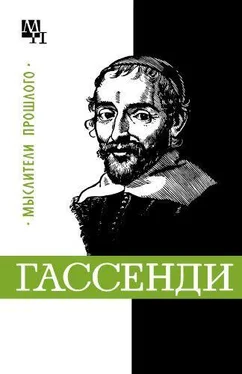 МП

· МЫСЛИТЕЛИ ПРОШЛОГО ·

ГАССЕНДИ